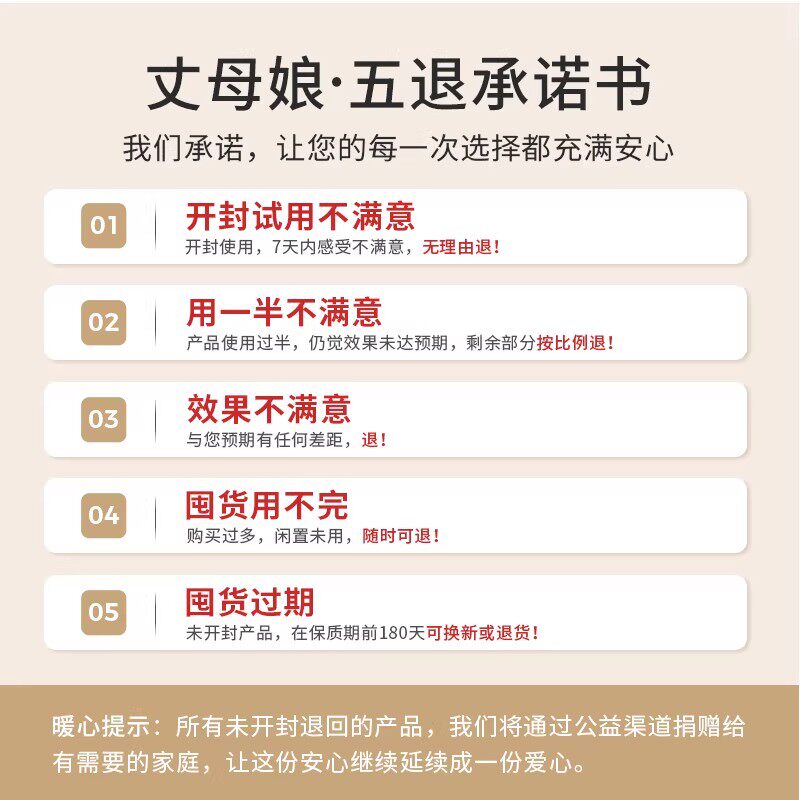 丈母娘·五退承诺书

我们承诺，让您的每一次选择都充满安心

01

开封试用不满意

开封使用，7天内感受不满意，无理由退！

02

用一半不满意

产品使用过半，仍觉效果未达预期，剩余部分按比例退！

03

效果不满意

与您预期有任何差距，退！

04

囤货用不完

购买过多，闲置未用，随时可退！

05

囤货过期

未开封产品，在保质期前180天可换新或退货！

暖心提示：所有未开封退回的产品，我们将通过公益渠道捐赠给有需要的家庭，让这份安心继续延续成一份爱心。